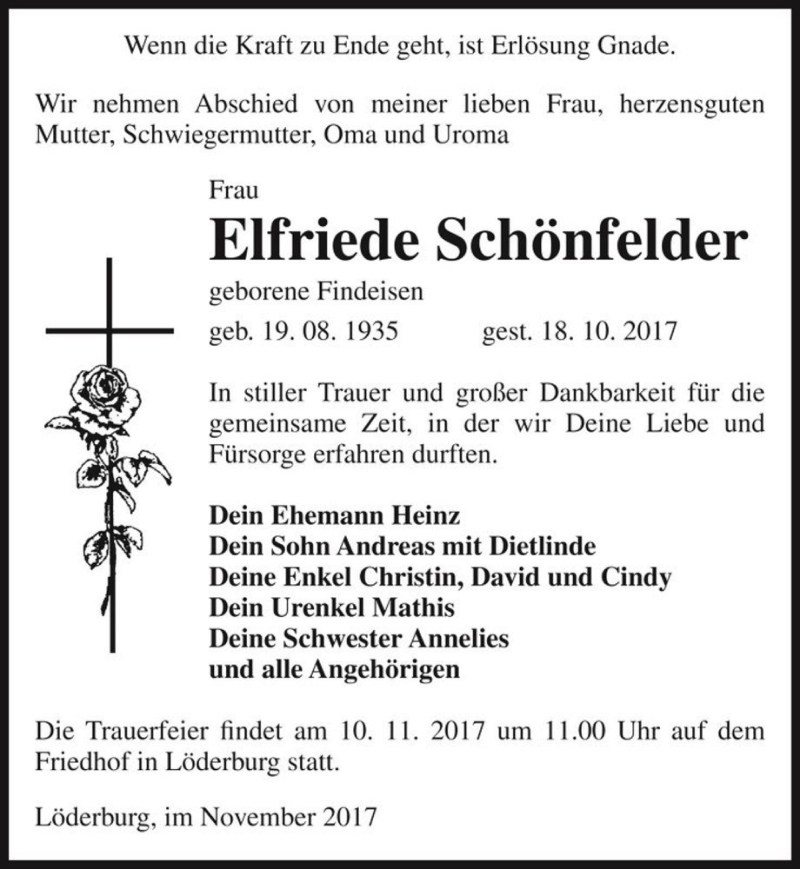 Wenn die Kraft zu Ende geht, ist Erlösung Gnade.

Wir nehmen Abschied von meiner lieben Frau, herzensguten Mutter, Schwiegermutter, Oma und Uroma

Frau

Elfriede Schönfelder

geborene Findeisen

geb. 19. 08. 1935 gest. 18. 10. 2017

In stiller Trauer und großer Dankbarkeit für die gemeinsame Zeit, in der wir Deine Liebe und Fürsorge erfahren durften.

Dein Ehemann Heinz
Dein Sohn Andreas mit Dietlinde
Deine Enkel Christin, David und Cindy
Dein Urenkel Mathis
Deine Schwester Annelies
und alle Angehörigen

Die Trauerfeier findet am 10. 11. 2017 um 11.00 Uhr auf dem Friedhof in Löderburg statt.

Löderburg, im November 2017